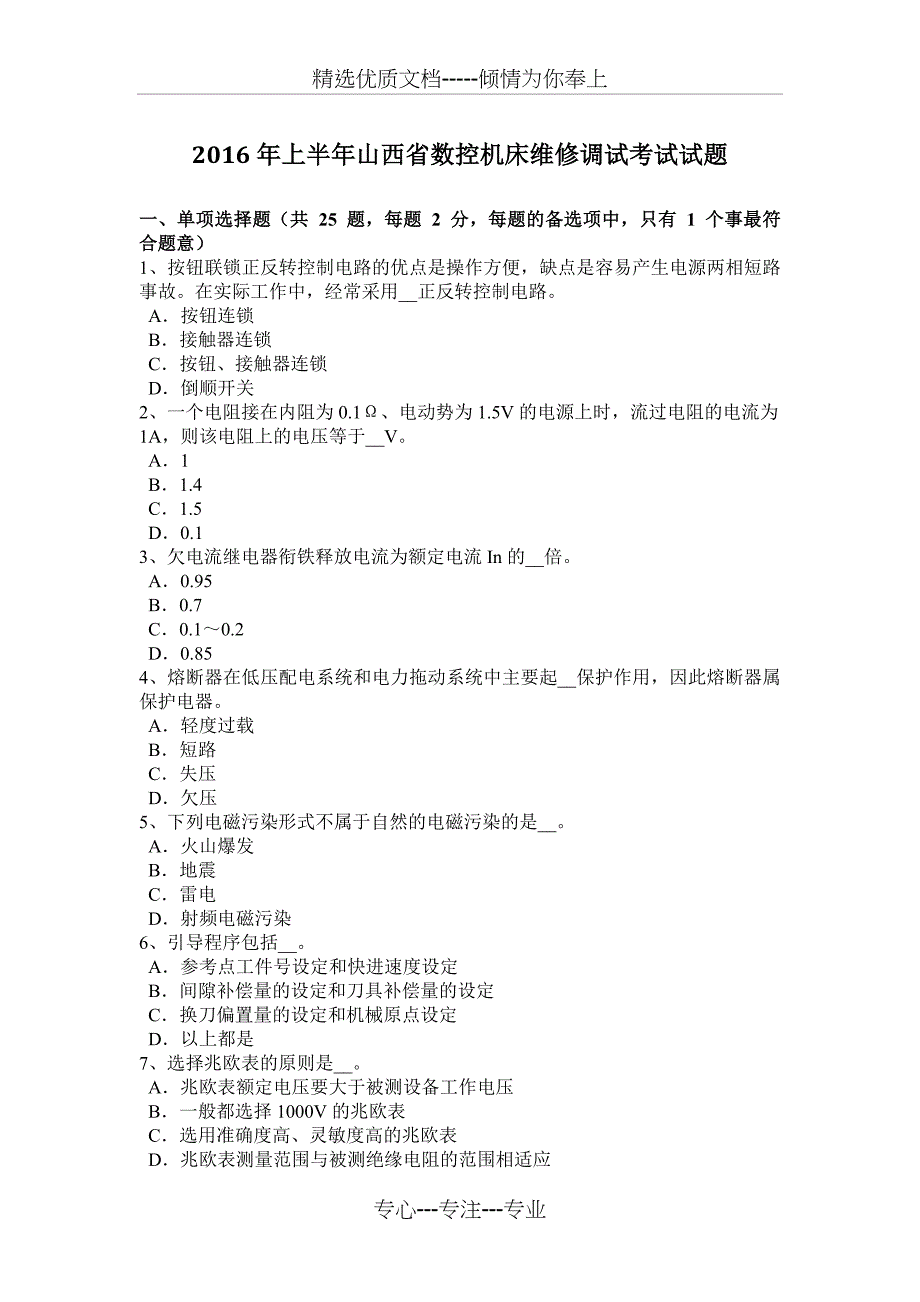 精选优质文档-----倾情为你奉上

2016 年上半年山西省数控机床维修调试考试试题

一、单项选择题（共 25 题，每题 2 分，每题的备选项中，只有 1 个事最符合题意）

1、按钮联锁正反转控制电路的优点是操作方便，缺点是容易产生电源两相短路事故。在实际工作中，经常采用__正反转控制电路。
A．按钮连锁
B．接触器连锁
C．按钮、接触器连锁
D．倒顺开关

2、一个电阻接在内阻为 0.1Ω、电动势为 1.5V 的电源上时，流过电阻的电流为 1A，则该电阻上的电压等于__V。
A．1
B．1.4
C．1.5
D．0.1

3、欠电流继电器衔铁释放电流为额定电流 In 的__倍。
A．0.95
B．0.7
C．0.1～0.2
D．0.85

4、熔断器在低压配电系统和电力拖动系统中主要起__保护作用，因此熔断器属保护电器。
A．轻度过载
B．短路
C．失压
D．欠压

5、下列电磁污染形式不属于自然的电磁污染的是__。
A．火山爆发
B．地震
C．雷电
D．射频电磁污染

6、引导程序包括__。
A．参考点工件号设定和快进速度设定
B．间隙补偿量的设定和刀具补偿量的设定
C．换刀偏置量的设定和机械原点设定
D．以上都是

7、选择兆欧表的原则是__。
A．兆欧表额定电压要大于被测设备工作电压
B．一般都选择 1000V 的兆欧表
C．选用准确度高、灵敏度高的兆欧表
D．兆欧表测量范围与被测绝缘电阻的范围相适应

专心---专注---专业